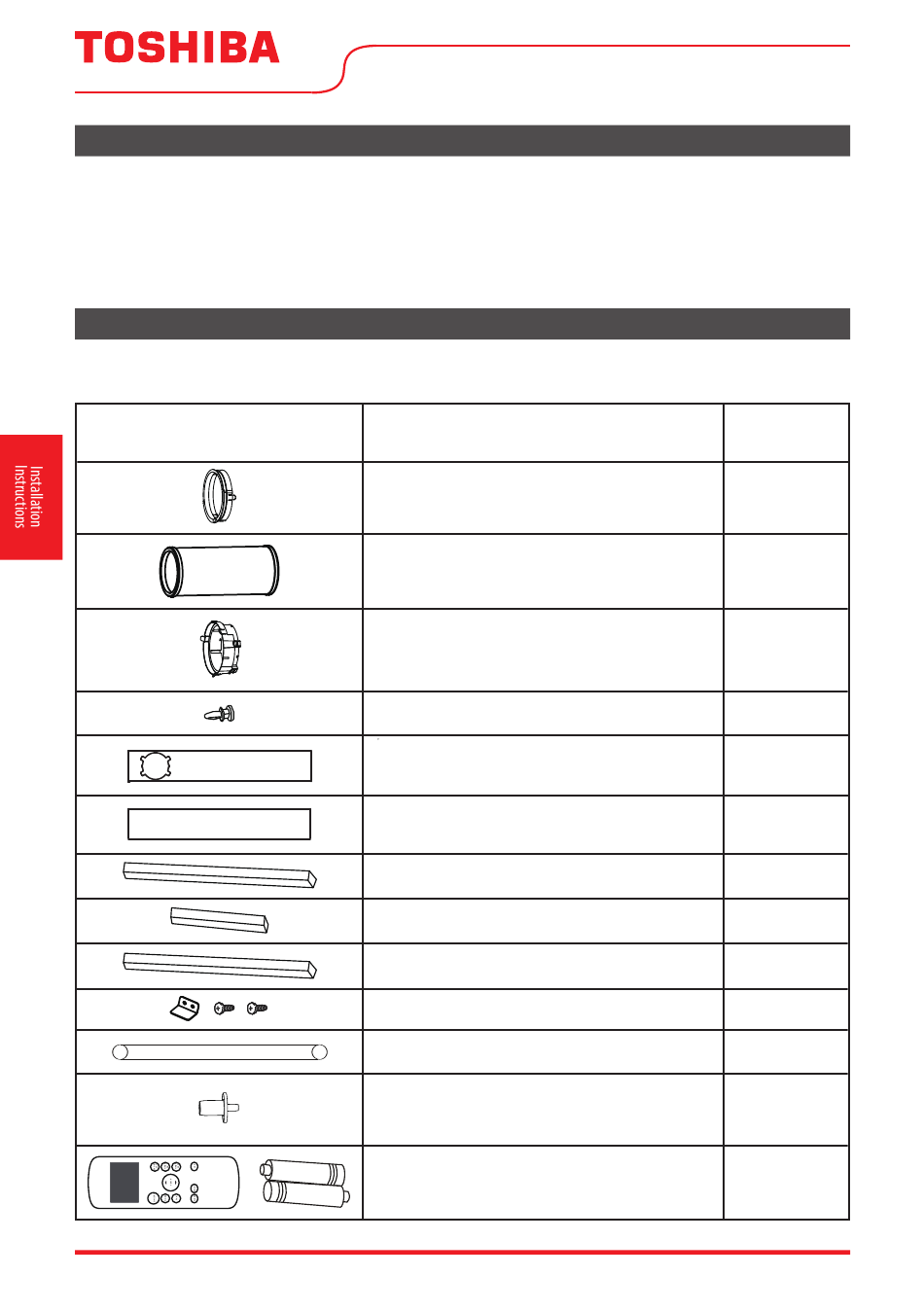 TOSHIBA

Installation Instructions